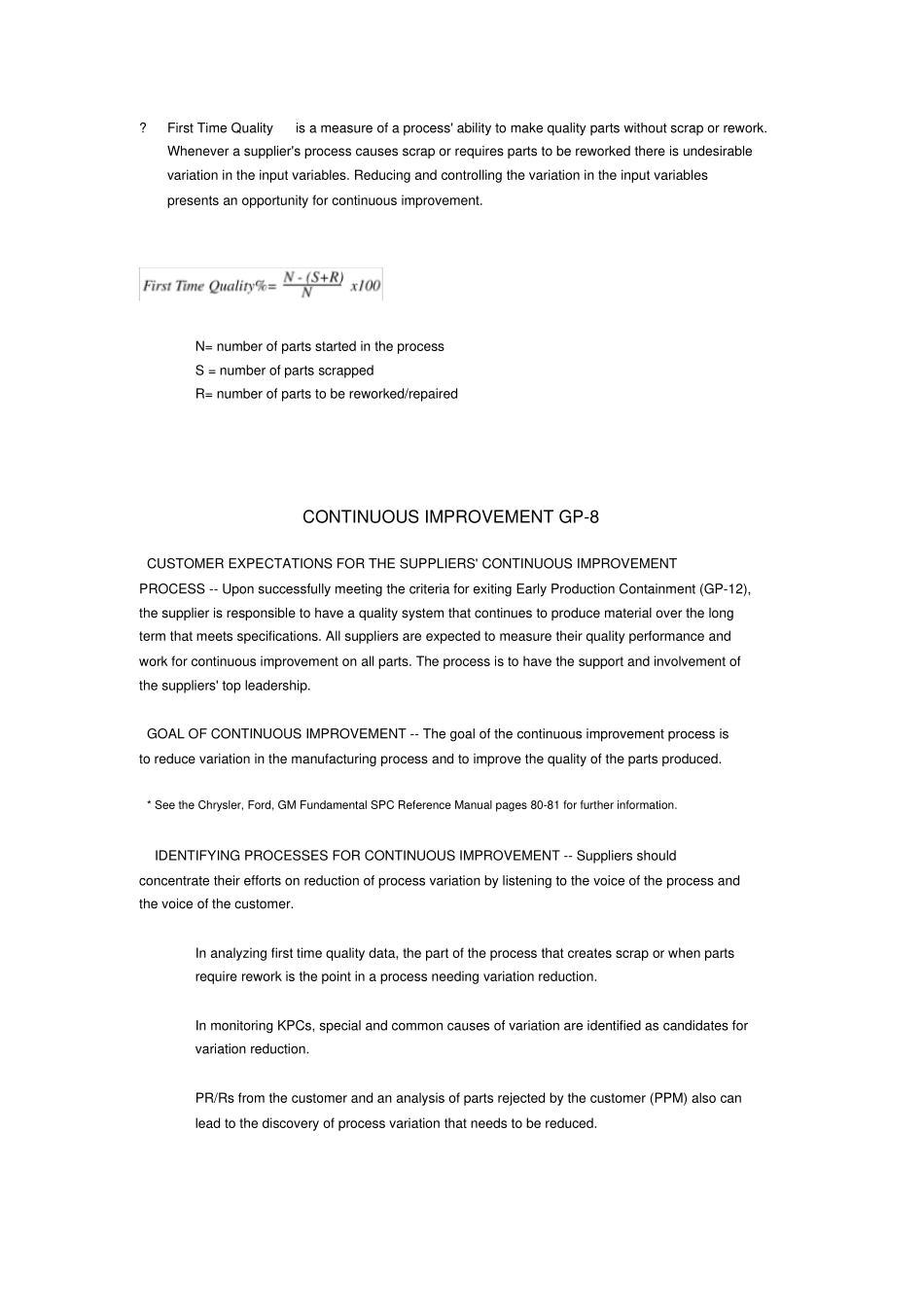 ? First Time Quality is a measure of a process' ability to make quality parts without scrap or rework. Whenever a supplier's process causes scrap or requires parts to be reworked there is undesirable variation in the input variables. Reducing and controlling the variation in the input variables presents an opportunity for continuous improvement.

$First\ Time\ Quality\% = \frac{N - (S+R)}{N}\ x100$

N= number of parts started in the process
S = number of parts scrapped
R= number of parts to be reworked/repaired

CONTINUOUS IMPROVEMENT GP-8

CUSTOMER EXPECTATIONS FOR THE SUPPLIERS' CONTINUOUS IMPROVEMENT PROCESS -- Upon successfully meeting the criteria for exiting Early Production Containment (GP-12), the supplier is responsible to have a quality system that continues to produce material over the long term that meets specifications. All suppliers are expected to measure their quality performance and work for continuous improvement on all parts. The process is to have the support and involvement of the suppliers' top leadership.

GOAL OF CONTINUOUS IMPROVEMENT -- The goal of the continuous improvement process is to reduce variation in the manufacturing process and to improve the quality of the parts produced.

* See the Chrysler, Ford, GM Fundamental SPC Reference Manual pages 80-81 for further information.

IDENTIFYING PROCESSES FOR CONTINUOUS IMPROVEMENT -- Suppliers should concentrate their efforts on reduction of process variation by listening to the voice of the process and the voice of the customer.

In analyzing first time quality data, the part of the process that creates scrap or when parts require rework is the point in a process needing variation reduction.

In monitoring KPCs, special and common causes of variation are identified as candidates for variation reduction.

PR/Rs from the customer and an analysis of parts rejected by the customer (PPM) also can lead to the discovery of process variation that needs to be reduced.